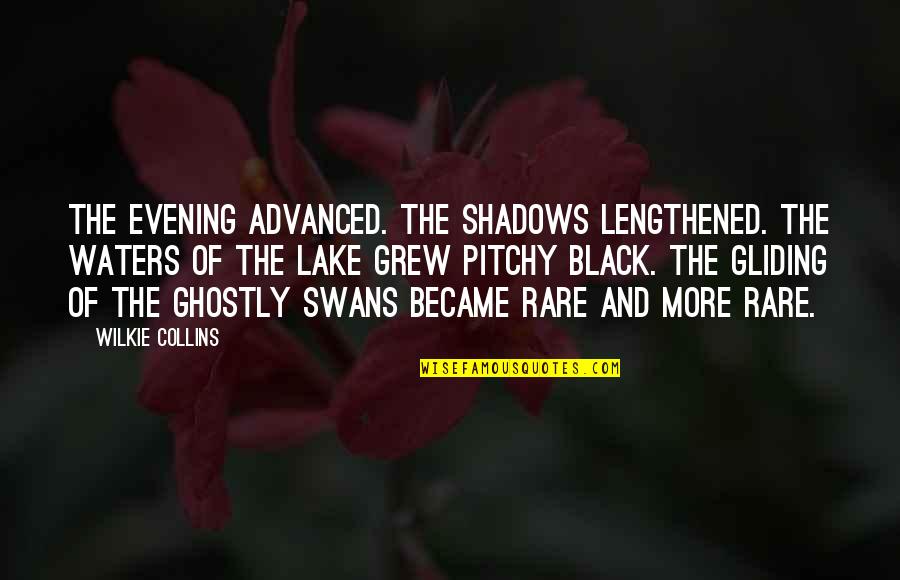 THE EVENING ADVANCED. THE SHADOWS LENGTHENED. THE WATERS OF THE LAKE GREW PITCHY BLACK. THE GLIDING OF THE GHOSTLY SWANS BECAME RARE AND MORE RARE.

WILKIE COLLINS

WISEFAMOUSQUOTES.COM